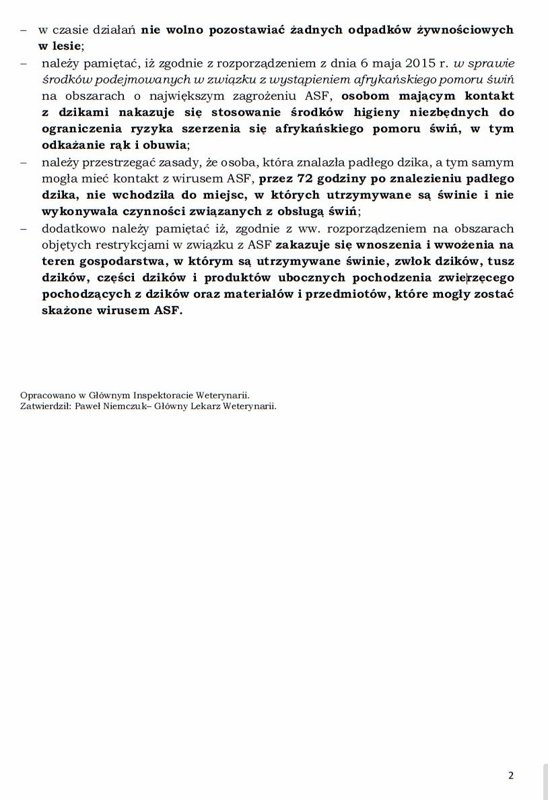 – w czasie działań nie wolno pozostawiać żadnych odpadków żywnościowych w lesie;

– należy pamiętać, iż zgodnie z rozporządzeniem z dnia 6 maja 2015 r. w sprawie środków podejmowanych w związku z wystąpieniem afrykańskiego pomoru świń na obszarach o największym zagrożeniu ASF, osobom mającym kontakt z dzikami nakazuje się stosowanie środków higieny niezbędnych do ograniczenia ryzyka szerzenia się afrykańskiego pomoru świń, w tym odkażanie rąk i obuwia;

– należy przestrzegać zasady, że osoba, która znalazła padłego dzika, a tym samym mogła mieć kontakt z wirusem ASF, przez 72 godziny po znalezieniu padłego dzika, nie wchodziła do miejsc, w których utrzymywane są świnie i nie wykonywała czynności związanych z obsługą świń;

– dodatkowo należy pamiętać iż, zgodnie z ww. rozporządzeniem na obszarach objętych restrykcjami w związku z ASF zakazuje się wnoszenia i wwożenia na teren gospodarstwa, w którym są utrzymywane świnie, zwłok dzików, tusz dzików, części dzików i produktów ubocznych pochodzenia zwierzęcego pochodzących z dzików oraz materiałów i przedmiotów, które mogły zostać skażone wirusem ASF.

Opracowano w Głównym Inspektoracie Weterynarii.
Zatwierdził: Paweł Niemczuk– Główny Lekarz Weterynarii.

2